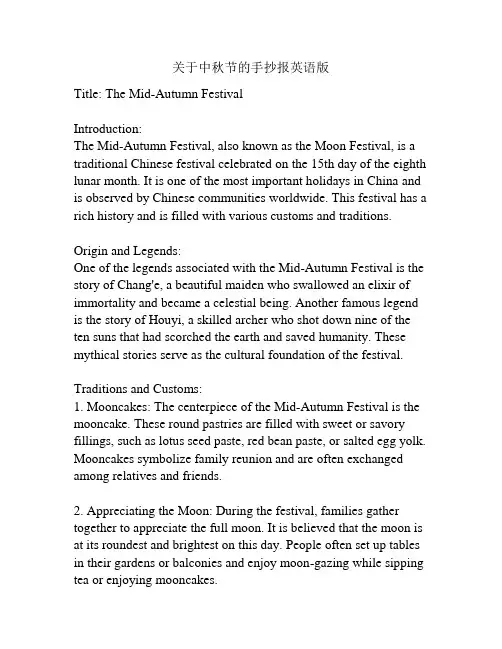 关于中秋节的手抄报英语版

Title: The Mid-Autumn Festival

Introduction:
The Mid-Autumn Festival, also known as the Moon Festival, is a traditional Chinese festival celebrated on the 15th day of the eighth lunar month. It is one of the most important holidays in China and is observed by Chinese communities worldwide. This festival has a rich history and is filled with various customs and traditions.

Origin and Legends:
One of the legends associated with the Mid-Autumn Festival is the story of Chang'e, a beautiful maiden who swallowed an elixir of immortality and became a celestial being. Another famous legend is the story of Houyi, a skilled archer who shot down nine of the ten suns that had scorched the earth and saved humanity. These mythical stories serve as the cultural foundation of the festival.

Traditions and Customs:
1. Mooncakes: The centerpiece of the Mid-Autumn Festival is the mooncake. These round pastries are filled with sweet or savory fillings, such as lotus seed paste, red bean paste, or salted egg yolk. Mooncakes symbolize family reunion and are often exchanged among relatives and friends.

2. Appreciating the Moon: During the festival, families gather together to appreciate the full moon. It is believed that the moon is at its roundest and brightest on this day. People often set up tables in their gardens or balconies and enjoy moon-gazing while sipping tea or enjoying mooncakes.